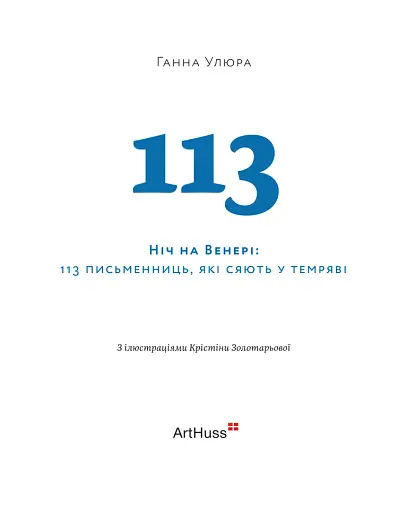 Ганна Улюра

113

Ніч на Венері:
113 письменниць, які сяють у темряві

З ілюстраціями Крістіни Золотарьової

ArtHuss